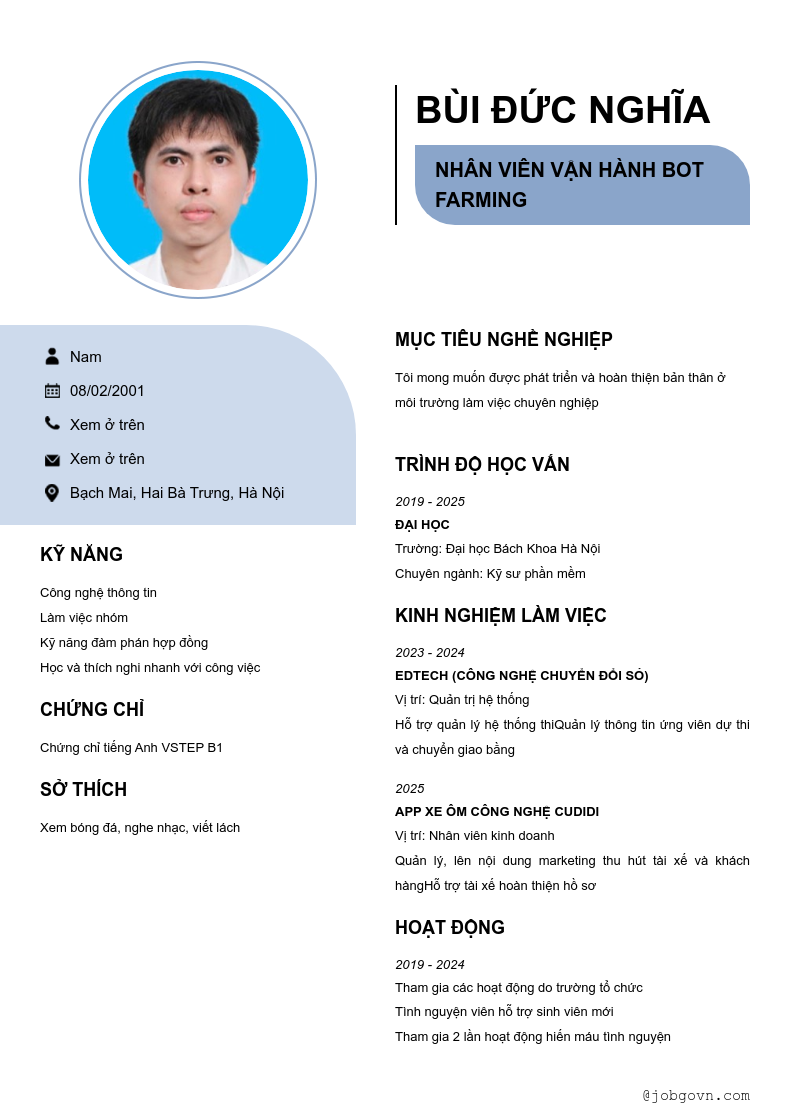 BÙI ĐỨC NGHĨA

NHÂN VIÊN VẬN HÀNH BOT FARMING

Nam

08/02/2001

Xem ở trên

Xem ở trên

Bạch Mai, Hai Bà Trưng, Hà Nội

KỸ NĂNG

Công nghệ thông tin
Làm việc nhóm
Kỹ năng đàm phán hợp đồng
Học và thích nghi nhanh với công việc

CHỨNG CHỈ

Chứng chỉ tiếng Anh VSTEP B1

SỞ THÍCH

Xem bóng đá, nghe nhạc, viết lách

MỤC TIÊU NGHỀ NGHIỆP

Tôi mong muốn được phát triển và hoàn thiện bản thân ở môi trường làm việc chuyên nghiệp

TRÌNH ĐỘ HỌC VẤN

2019 - 2025
ĐẠI HỌC
Trường: Đại học Bách Khoa Hà Nội
Chuyên ngành: Kỹ sư phần mềm

KINH NGHIỆM LÀM VIỆC

2023 - 2024
EDTECH (CÔNG NGHỆ CHUYỂN ĐỔI SỐ)
Vị trí: Quản trị hệ thống
Hỗ trợ quản lý hệ thống thiQuản lý thông tin ứng viên dự thi và chuyển giao bằng

2025
APP XE ÔM CÔNG NGHỆ CUDIDI
Vị trí: Nhân viên kinh doanh
Quản lý, lên nội dung marketing thu hút tài xế và khách hàngHỗ trợ tài xế hoàn thiện hồ sơ

HOẠT ĐỘNG

2019 - 2024
Tham gia các hoạt động do trường tổ chức
Tình nguyện viên hỗ trợ sinh viên mới
Tham gia 2 lần hoạt động hiến máu tình nguyện

@jobgovn.com